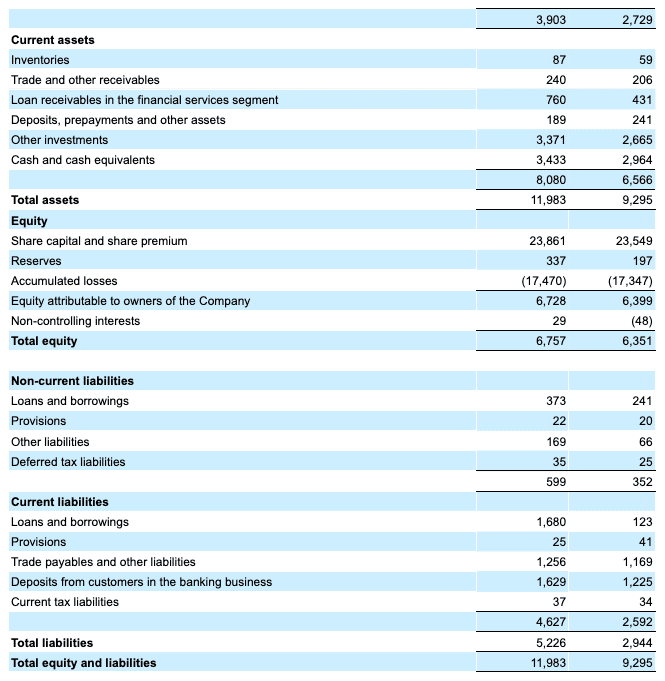 |  |  |  |
|---|---|---|
|  | 3,903 | 2,729 |
| **Current assets** |  |  |
| Inventories | 87 | 59 |
| Trade and other receivables | 240 | 206 |
| Loan receivables in the financial services segment | 760 | 431 |
| Deposits, prepayments and other assets | 189 | 241 |
| Other investments | 3,371 | 2,665 |
| Cash and cash equivalents | 3,433 | 2,964 |
|  | 8,080 | 6,566 |
| **Total assets** | 11,983 | 9,295 |
| **Equity** |  |  |
| Share capital and share premium | 23,861 | 23,549 |
| Reserves | 337 | 197 |
| Accumulated losses | (17,470) | (17,347) |
| Equity attributable to owners of the Company | 6,728 | 6,399 |
| Non-controlling interests | 29 | (48) |
| **Total equity** | 6,757 | 6,351 |
|  |  |  |
| **Non-current liabilities** |  |  |
| Loans and borrowings | 373 | 241 |
| Provisions | 22 | 20 |
| Other liabilities | 169 | 66 |
| Deferred tax liabilities | 35 | 25 |
|  | 599 | 352 |
| **Current liabilities** |  |  |
| Loans and borrowings | 1,680 | 123 |
| Provisions | 25 | 41 |
| Trade payables and other liabilities | 1,256 | 1,169 |
| Deposits from customers in the banking business | 1,629 | 1,225 |
| Current tax liabilities | 37 | 34 |
|  | 4,627 | 2,592 |
| **Total liabilities** | 5,226 | 2,944 |
| **Total equity and liabilities** | 11,983 | 9,295 |